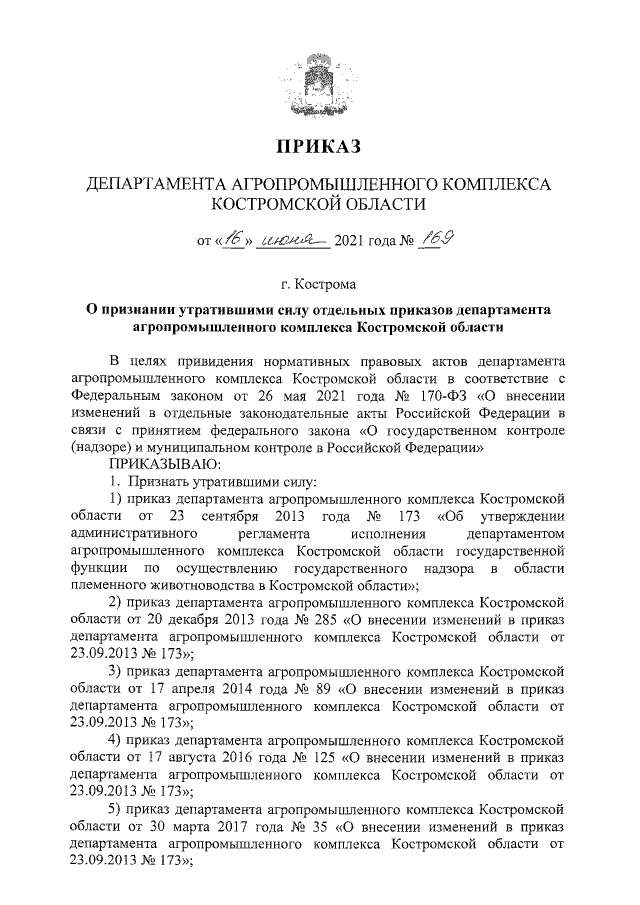 ПРИКАЗ

ДЕПАРТАМЕНТА АГРОПРОМЫШЛЕННОГО КОМПЛЕКСА КОСТРОМСКОЙ ОБЛАСТИ

от «16» июня 2021 года № 169

г. Кострома

О признании утратившими силу отдельных приказов департамента агропромышленного комплекса Костромской области

В целях привидения нормативных правовых актов департамента агропромышленного комплекса Костромской области в соответствие с Федеральным законом от 26 мая 2021 года № 170-ФЗ «О внесении изменений в отдельные законодательные акты Российской Федерации в связи с принятием федерального закона «О государственном контроле (надзоре) и муниципальном контроле в Российской Федерации»

ПРИКАЗЫВАЮ:

1. Признать утратившими силу:

1) приказ департамента агропромышленного комплекса Костромской области от 23 сентября 2013 года № 173 «Об утверждении административного регламента исполнения департаментом агропромышленного комплекса Костромской области государственной функции по осуществлению государственного надзора в области племенного животноводства в Костромской области»;

2) приказ департамента агропромышленного комплекса Костромской области от 20 декабря 2013 года № 285 «О внесении изменений в приказ департамента агропромышленного комплекса Костромской области от 23.09.2013 № 173»;

3) приказ департамента агропромышленного комплекса Костромской области от 17 апреля 2014 года № 89 «О внесении изменений в приказ департамента агропромышленного комплекса Костромской области от 23.09.2013 № 173»;

4) приказ департамента агропромышленного комплекса Костромской области от 17 августа 2016 года № 125 «О внесении изменений в приказ департамента агропромышленного комплекса Костромской области от 23.09.2013 № 173»;

5) приказ департамента агропромышленного комплекса Костромской области от 30 марта 2017 года № 35 «О внесении изменений в приказ департамента агропромышленного комплекса Костромской области от 23.09.2013 № 173»;